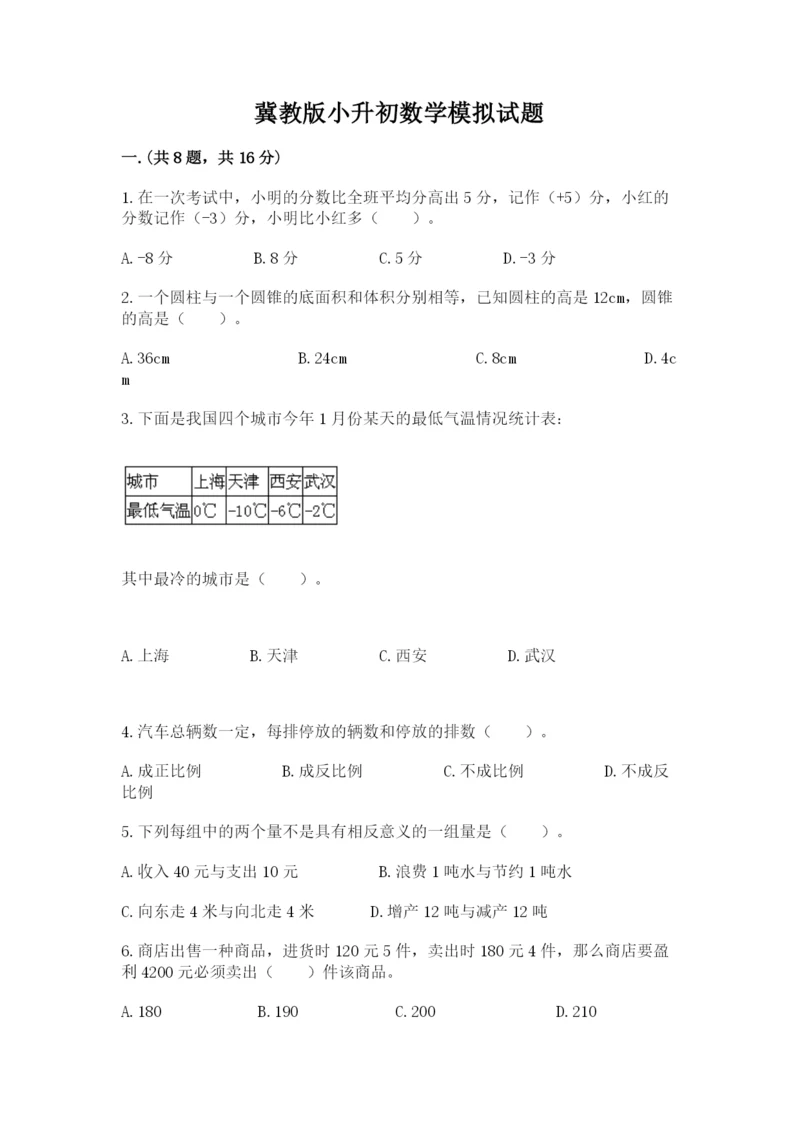 冀教版小升初数学模拟试题

一.(共8题，共16分)

1.在一次考试中，小明的分数比全班平均分高出5分，记作（+5）分，小红的分数记作（-3）分，小明比小红多（　　）。

A.-8分　　B.8分　　C.5分　　D.-3分

2.一个圆柱与一个圆锥的底面积和体积分别相等，已知圆柱的高是12cm，圆锥的高是（　　）。

A.36cm　　B.24cm　　C.8cm　　D.4cm

3.下面是我国四个城市今年1月份某天的最低气温情况统计表：

| 城市 | 上海 | 天津 | 西安 | 武汉 |
|---|---|---|---|---|
| 最低气温 | 0℃ | -10℃ | -6℃ | -2℃ |

其中最冷的城市是（　　）。

A.上海　　B.天津　　C.西安　　D.武汉

4.汽车总辆数一定，每排停放的辆数和停放的排数（　　）。

A.成正比例　　B.成反比例　　C.不成比例　　D.不成反比例

5.下列每组中的两个量不是具有相反意义的一组量是（　　）。

A.收入40元与支出10元　　B.浪费1吨水与节约1吨水

C.向东走4米与向北走4米　　D.增产12吨与减产12吨

6.商店出售一种商品，进货时120元5件，卖出时180元4件，那么商店要盈利4200元必须卖出（　　）件该商品。

A.180　　B.190　　C.200　　D.210